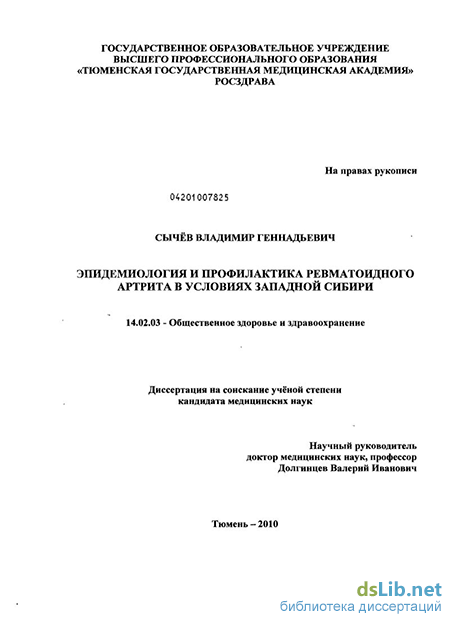 ГОСУДАРСТВЕННОЕ ОБРАЗОВАТЕЛЬНОЕ УЧРЕЖДЕНИЕ
ВЫСШЕГО ПРОФЕССИОНАЛЬНОГО ОБРАЗОВАНИЯ
«ТЮМЕНСКАЯ ГОСУДАРСТВЕННАЯ МЕДИЦИНСКАЯ АКАДЕМИЯ»
РОСЗДРАВА

На правах рукописи

04201007825

СЫЧЁВ ВЛАДИМИР ГЕННАДЬЕВИЧ

ЭПИДЕМИОЛОГИЯ И ПРОФИЛАКТИКА РЕВМАТОИДНОГО АРТРИТА В УСЛОВИЯХ ЗАПАДНОЙ СИБИРИ

14.02.03 - Общественное здоровье и здравоохранение

Диссертация на соискание учёной степени
кандидата медицинских наук

Научный руководитель
доктор медицинских наук, профессор
Долгинцев Валерий Иванович

Тюмень – 2010

dsLib.net
библиотека диссертаций